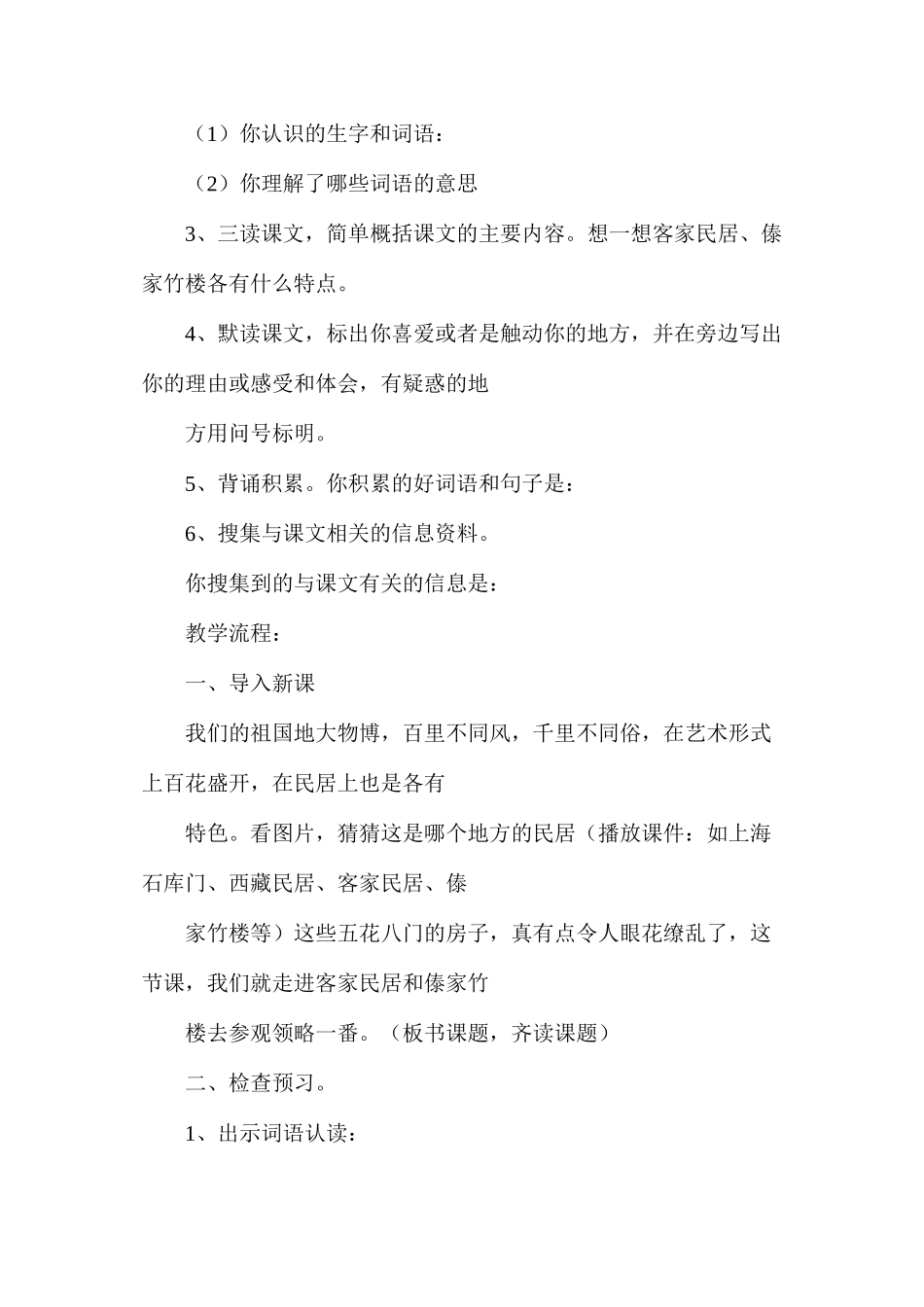 （1）你认识的生字和词语：

（2）你理解了哪些词语的意思

3、三读课文，简单概括课文的主要内容。想一想客家民居、傣家竹楼各有什么特点。

4、默读课文，标出你喜爱或者是触动你的地方，并在旁边写出你的理由或感受和体会，有疑惑的地

方用问号标明。

5、背诵积累。你积累的好词语和句子是：

6、搜集与课文相关的信息资料。

你搜集到的与课文有关的信息是：

教学流程：

一、导入新课

我们的祖国地大物博，百里不同风，千里不同俗，在艺术形式上百花盛开，在民居上也是各有

特色。看图片，猜猜这是哪个地方的民居（播放课件：如上海石库门、西藏民居、客家民居、傣

家竹楼等）这些五花八门的房子，真有点令人眼花缭乱了，这节课，我们就走进客家民居和傣家竹

楼去参观领略一番。（板书课题，齐读课题）

二、检查预习。

1、出示词语认读：